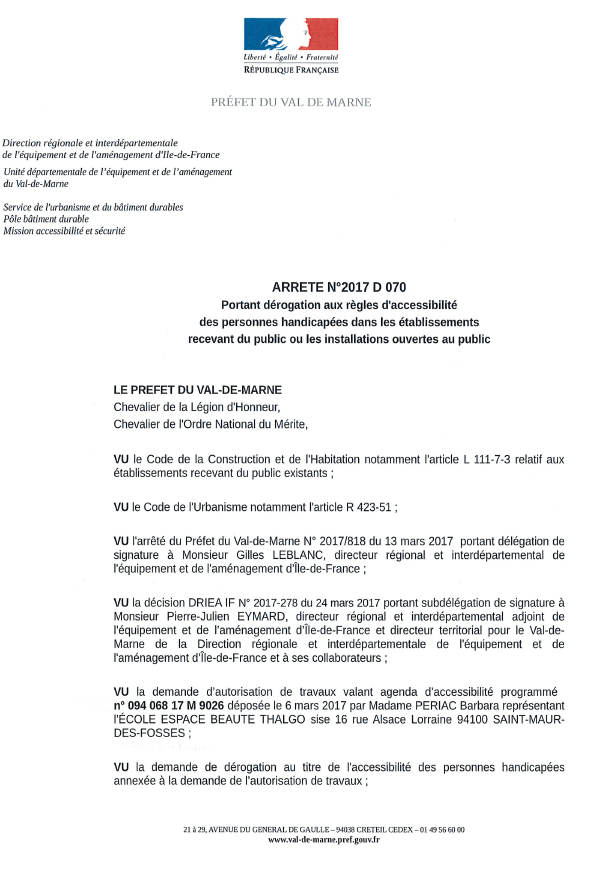 Liberté • Égalité • Fraternité
RÉPUBLIQUE FRANÇAISE

PRÉFET DU VAL DE MARNE

Direction régionale et interdépartementale de l'équipement et de l'aménagement d'Ile-de-France
Unité départementale de l'équipement et de l'aménagement du Val-de-Marne

Service de l'urbanisme et du bâtiment durables
Pôle bâtiment durable
Mission accessibilité et sécurité

ARRETE N°2017 D 070
Portant dérogation aux règles d'accessibilité des personnes handicapées dans les établissements recevant du public ou les installations ouvertes au public

LE PREFET DU VAL-DE-MARNE
Chevalier de la Légion d'Honneur,
Chevalier de l'Ordre National du Mérite,

VU le Code de la Construction et de l'Habitation notamment l'article L 111-7-3 relatif aux établissements recevant du public existants ;

VU le Code de l'Urbanisme notamment l'article R 423-51 ;

VU l'arrêté du Préfet du Val-de-Marne N° 2017/818 du 13 mars 2017 portant délégation de signature à Monsieur Gilles LEBLANC, directeur régional et interdépartemental de l'équipement et de l'aménagement d'Île-de-France ;

VU la décision DRIEA IF N° 2017-278 du 24 mars 2017 portant subdélégation de signature à Monsieur Pierre-Julien EYMARD, directeur régional et interdépartemental adjoint de l'équipement et de l'aménagement d'Île-de-France et directeur territorial pour le Val-de-Marne de la Direction régionale et interdépartementale de l'équipement et de l'aménagement d'Île-de-France et à ses collaborateurs ;

VU la demande d'autorisation de travaux valant agenda d'accessibilité programmé n° 094 068 17 M 9026 déposée le 6 mars 2017 par Madame PERIAC Barbara représentant l'ÉCOLE ESPACE BEAUTE THALGO sise 16 rue Alsace Lorraine 94100 SAINT-MAUR-DES-FOSSES ;

VU la demande de dérogation au titre de l'accessibilité des personnes handicapées annexée à la demande de l'autorisation de travaux ;

21 à 29, AVENUE DU GENERAL DE GAULLE – 94038 CRETEIL CEDEX – 01 49 56 60 00
www.val-de-marne.pref.gouv.fr